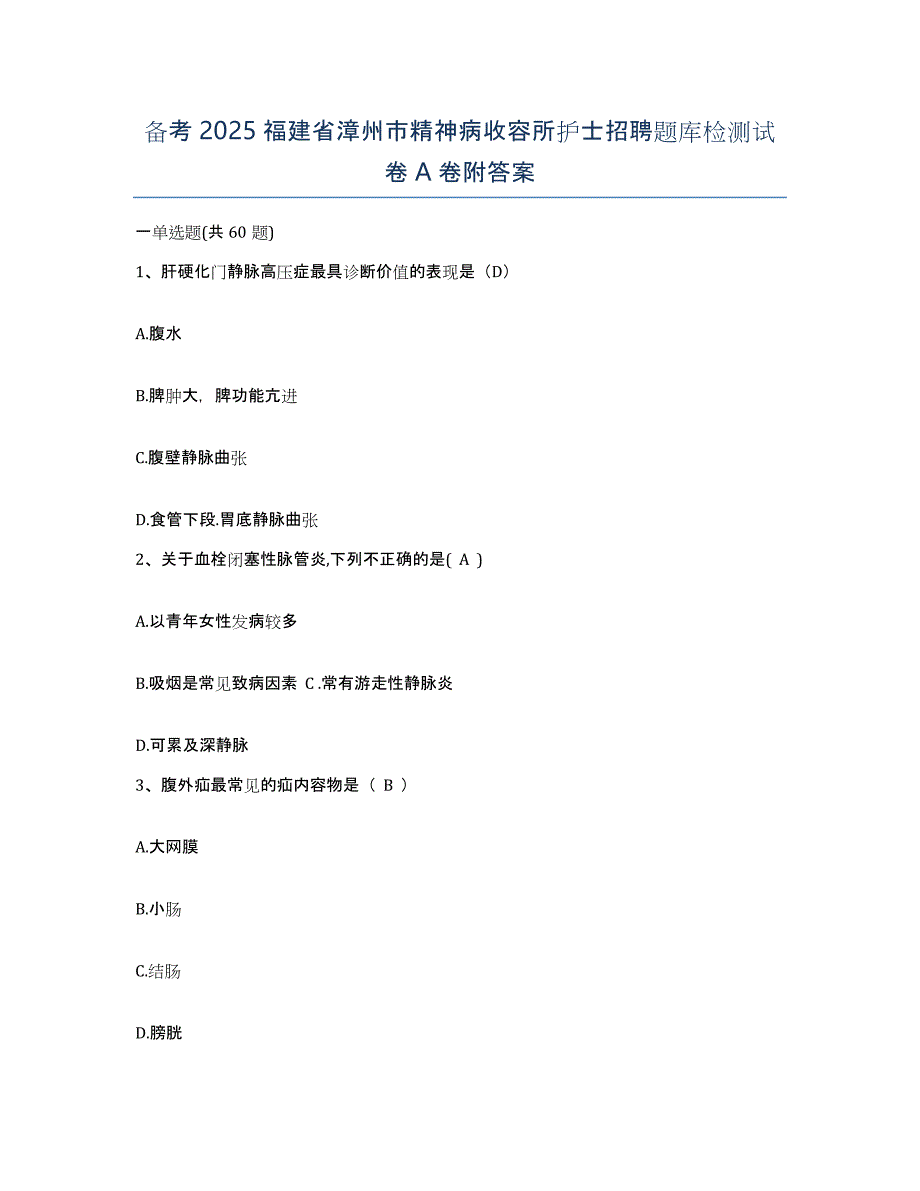 备考 2025 福建省漳州市精神病收容所护士招聘题库检测试卷 A 卷附答案

一单选题(共 60 题)

1、肝硬化门静脉高压症最具诊断价值的表现是（D）

A.腹水

B.脾肿大，脾功能亢进

C.腹壁静脉曲张

D.食管下段.胃底静脉曲张

2、关于血栓闭塞性脉管炎,下列不正确的是( A )

A.以青年女性发病较多

B.吸烟是常见致病因素 C.常有游走性静脉炎

D.可累及深静脉

3、腹外疝最常见的疝内容物是（ B ）

A.大网膜

B.小肠

C.结肠

D.膀胱